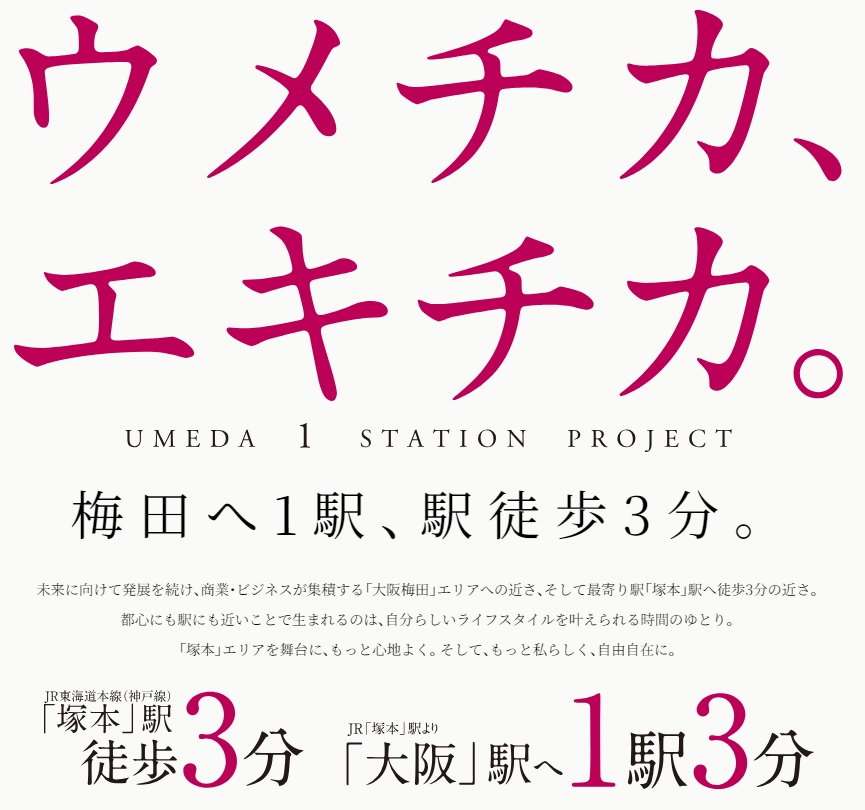 ウメチカ、
エキチカ。

UMEDA 1 STATION PROJECT

梅田へ1駅、駅徒歩3分。

未来に向けて発展を続け、商業・ビジネスが集積する「大阪梅田」エリアへの近さ、そして最寄り駅「塚本」駅へ徒歩3分の近さ。
都心にも駅にも近いことで生まれるのは、自分らしいライフスタイルを叶えられる時間のゆとり。
「塚本」エリアを舞台に、もっと心地よく。そして、もっと私らしく、自由自在に。

JR東海道本線(神戸線)
「塚本」駅
徒歩3分

JR「塚本」駅より
「大阪」駅へ1駅3分